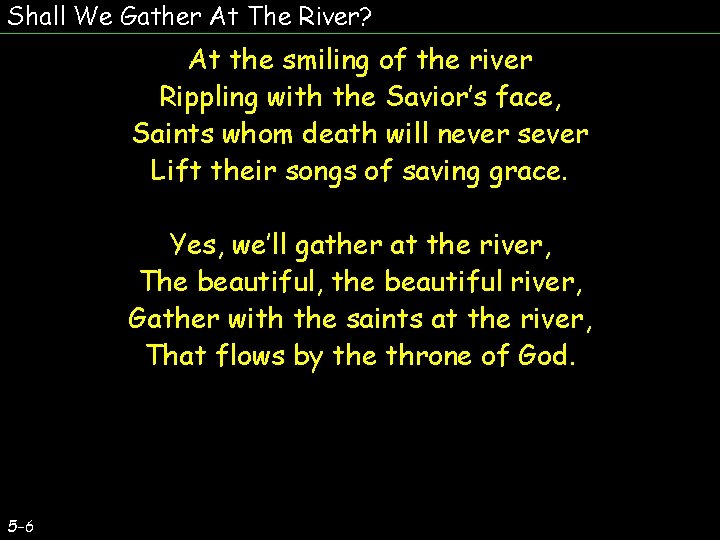 Shall We Gather At The River?

At the smiling of the river
Rippling with the Savior's face,
Saints whom death will never sever
Lift their songs of saving grace.

Yes, we'll gather at the river,
The beautiful, the beautiful river,
Gather with the saints at the river,
That flows by the throne of God.

5-6